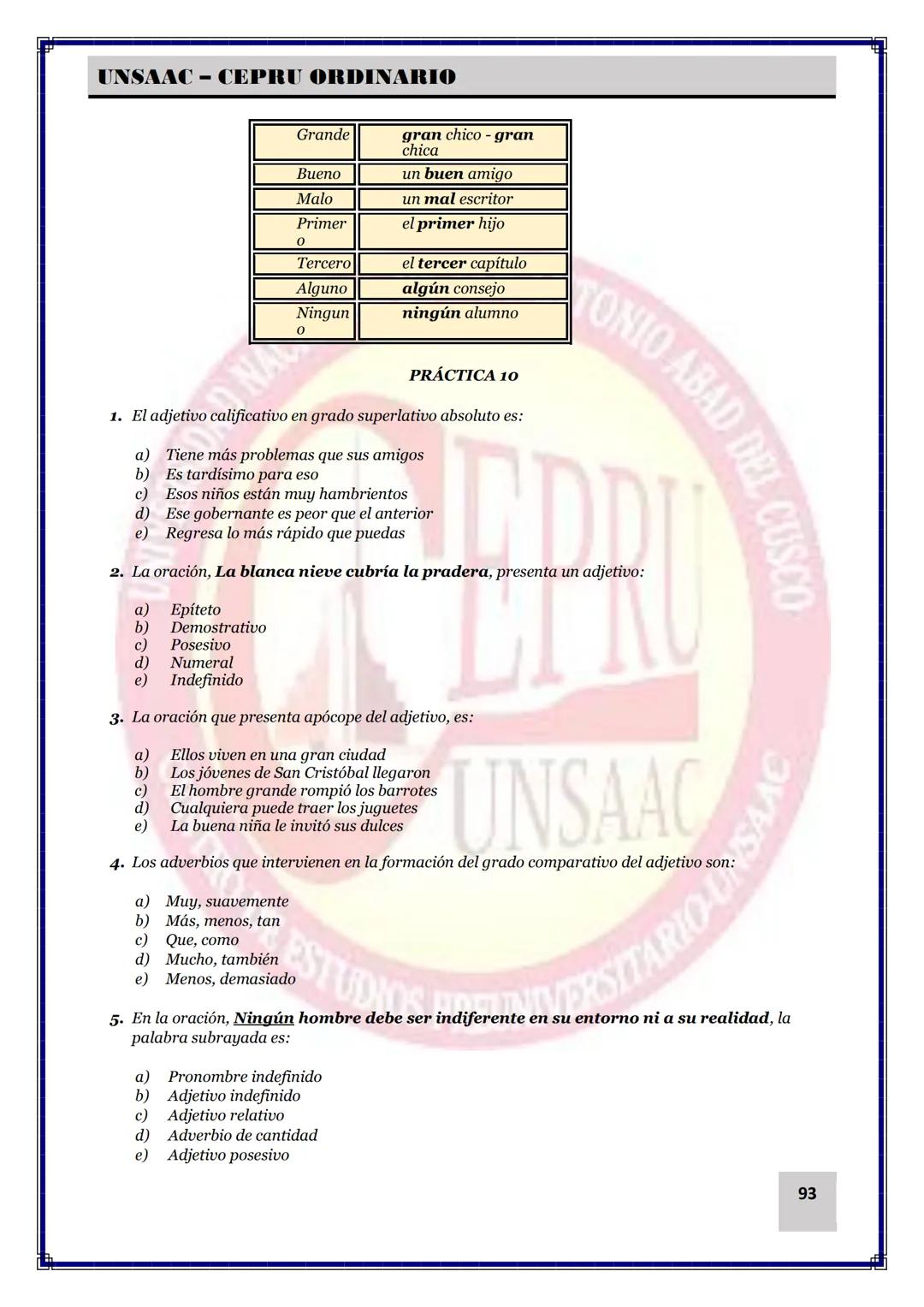 UNSAAC – CEPRU ORDINARIO

| Grande | gran chico - gran chica |
|---|---|
| Bueno | un buen amigo |
| Malo | un mal escritor |
| Primero | el primer hijo |
| Tercero | el tercer capítulo |
| Alguno | algún consejo |
| Ninguno | ningún alumno |

PRÁCTICA 10

1. El adjetivo calificativo en grado superlativo absoluto es:

a) Tiene más problemas que sus amigos
b) Es tardísimo para eso
c) Esos niños están muy hambrientos
d) Ese gobernante es peor que el anterior
e) Regresa lo más rápido que puedas

2. La oración, La blanca nieve cubría la pradera, presenta un adjetivo:

a) Epíteto
b) Demostrativo
c) Posesivo
d) Numeral
e) Indefinido

3. La oración que presenta apócope del adjetivo, es:

a) Ellos viven en una gran ciudad
b) Los jóvenes de San Cristóbal llegaron
c) El hombre grande rompió los barrotes
d) Cualquiera puede traer los juguetes
e) La buena niña le invitó sus dulces

4. Los adverbios que intervienen en la formación del grado comparativo del adjetivo son:

a) Muy, suavemente
b) Más, menos, tan
c) Que, como
d) Mucho, también
e) Menos, demasiado

5. En la oración, Ningún hombre debe ser indiferente en su entorno ni a su realidad, la palabra subrayada es:

a) Pronombre indefinido
b) Adjetivo indefinido
c) Adjetivo relativo
d) Adverbio de cantidad
e) Adjetivo posesivo

93